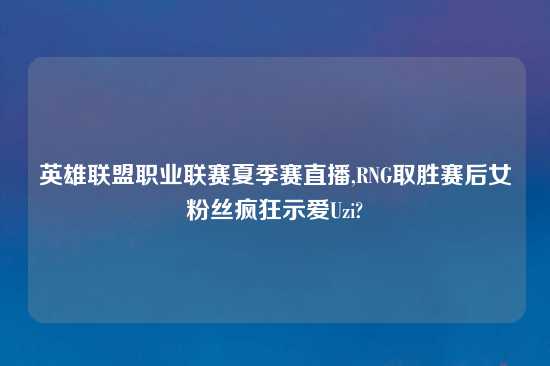 英雄联盟职业联赛夏季赛直播,RNG取胜赛后女粉丝疯狂示爱Uzi?